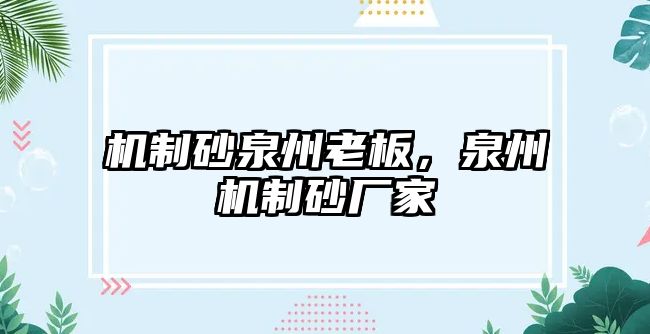 机制砂泉州老板，泉州机制砂厂家